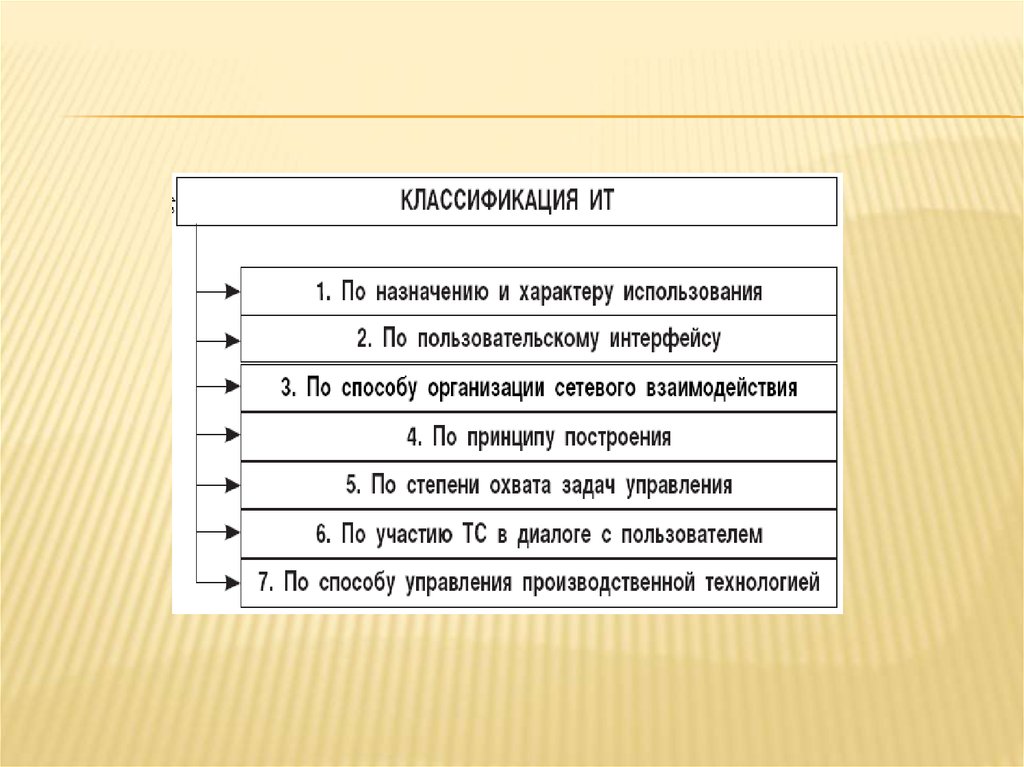 КЛАССИФИКАЦИЯ ИТ

1. По назначению и характеру использования

2. По пользовательскому интерфейсу

3. По способу организации сетевого взаимодействия

4. По принципу построения

5. По степени охвата задач управления

6. По участию ТС в диалоге с пользователем

7. По способу управления производственной технологией